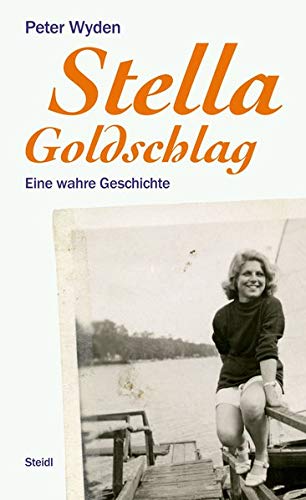 Peter Wyden

Stella Goldschlag

Eine wahre Geschichte

Steidl